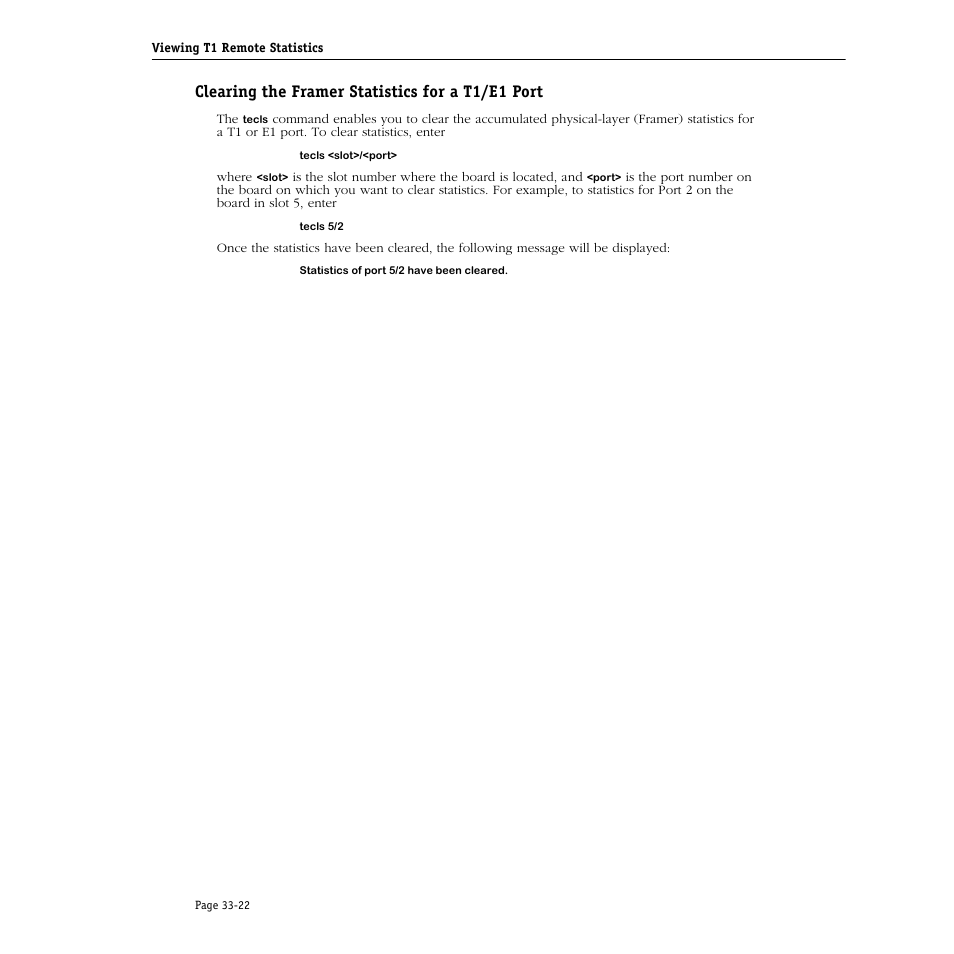 Viewing T1 Remote Statistics

Clearing the Framer Statistics for a T1/E1 Port

The tecls command enables you to clear the accumulated physical-layer (Framer) statistics for a T1 or E1 port. To clear statistics, enter

tecls <slot>/<port>

where <slot> is the slot number where the board is located, and <port> is the port number on the board on which you want to clear statistics. For example, to statistics for Port 2 on the board in slot 5, enter

tecls 5/2

Once the statistics have been cleared, the following message will be displayed:

Statistics of port 5/2 have been cleared.

Page 33-22